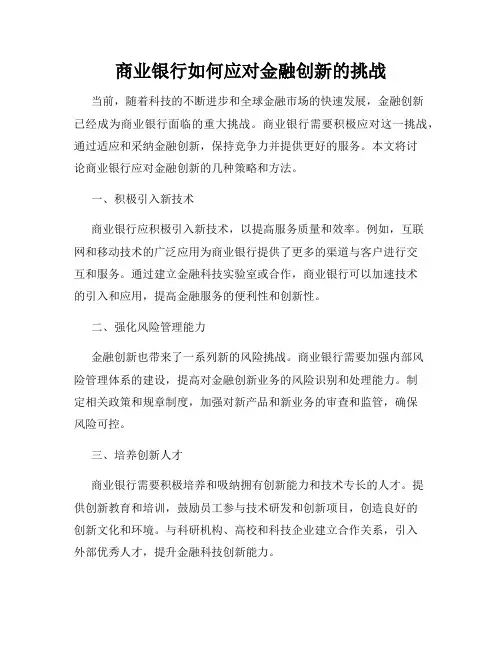 商业银行如何应对金融创新的挑战

当前，随着科技的不断进步和全球金融市场的快速发展，金融创新已经成为商业银行面临的重大挑战。商业银行需要积极应对这一挑战，通过适应和采纳金融创新，保持竞争力并提供更好的服务。本文将讨论商业银行应对金融创新的几种策略和方法。

一、积极引入新技术

商业银行应积极引入新技术，以提高服务质量和效率。例如，互联网和移动技术的广泛应用为商业银行提供了更多的渠道与客户进行交互和服务。通过建立金融科技实验室或合作，商业银行可以加速技术的引入和应用，提高金融服务的便利性和创新性。

二、强化风险管理能力

金融创新也带来了一系列新的风险挑战。商业银行需要加强内部风险管理体系的建设，提高对金融创新业务的风险识别和处理能力。制定相关政策和规章制度，加强对新产品和新业务的审查和监管，确保风险可控。

三、培养创新人才

商业银行需要积极培养和吸纳拥有创新能力和技术专长的人才。提供创新教育和培训，鼓励员工参与技术研发和创新项目，创造良好的创新文化和环境。与科研机构、高校和科技企业建立合作关系，引入外部优秀人才，提升金融科技创新能力。